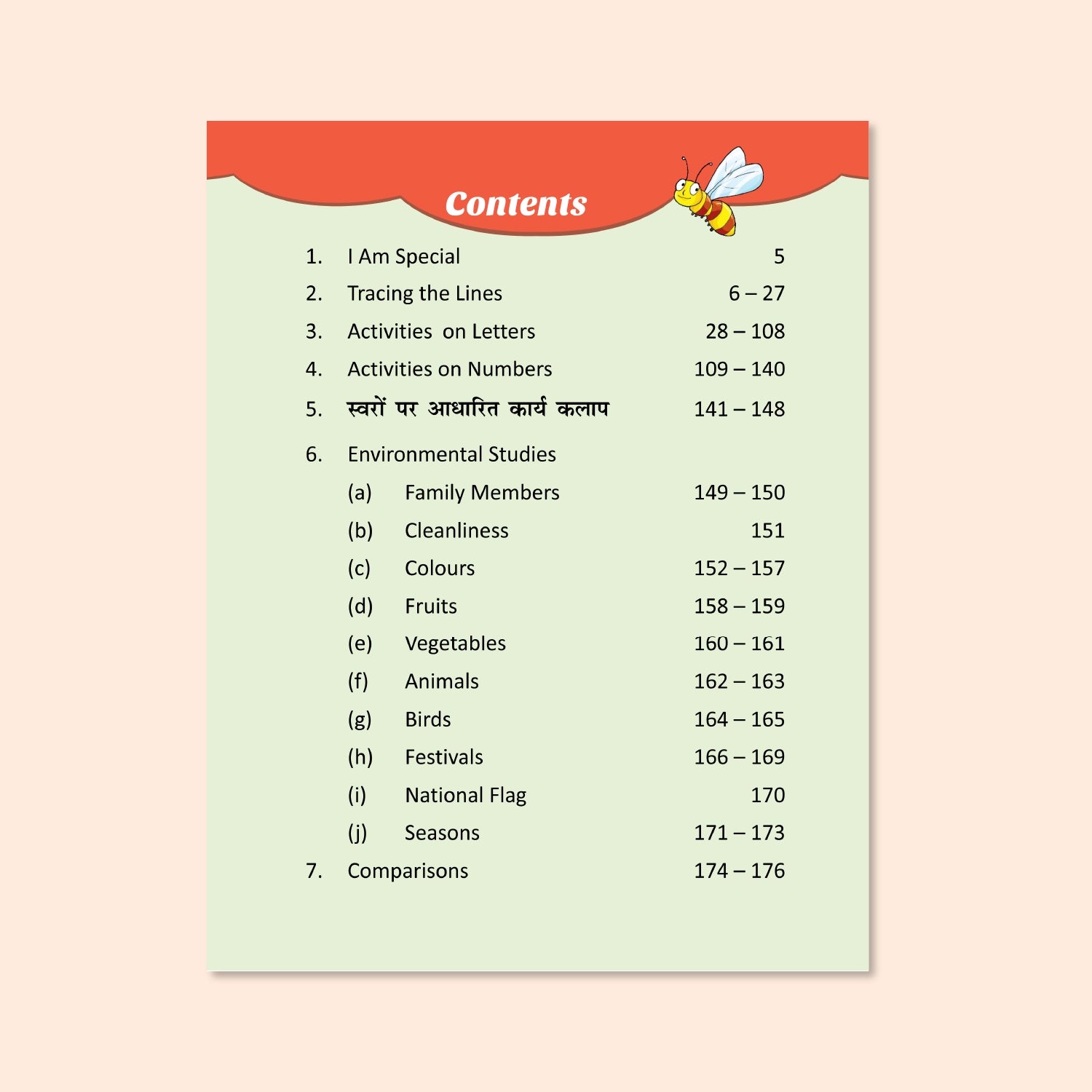 Contents

1. I Am Special 5
2. Tracing the Lines 6 – 27
3. Activities on Letters 28 – 108
4. Activities on Numbers 109 – 140
5. स्वरों पर आधारित कार्य कलाप 141 – 148
6. Environmental Studies
(a) Family Members 149 – 150
(b) Cleanliness 151
(c) Colours 152 – 157
(d) Fruits 158 – 159
(e) Vegetables 160 – 161
(f) Animals 162 – 163
(g) Birds 164 – 165
(h) Festivals 166 – 169
(i) National Flag 170
(j) Seasons 171 – 173
7. Comparisons 174 – 176